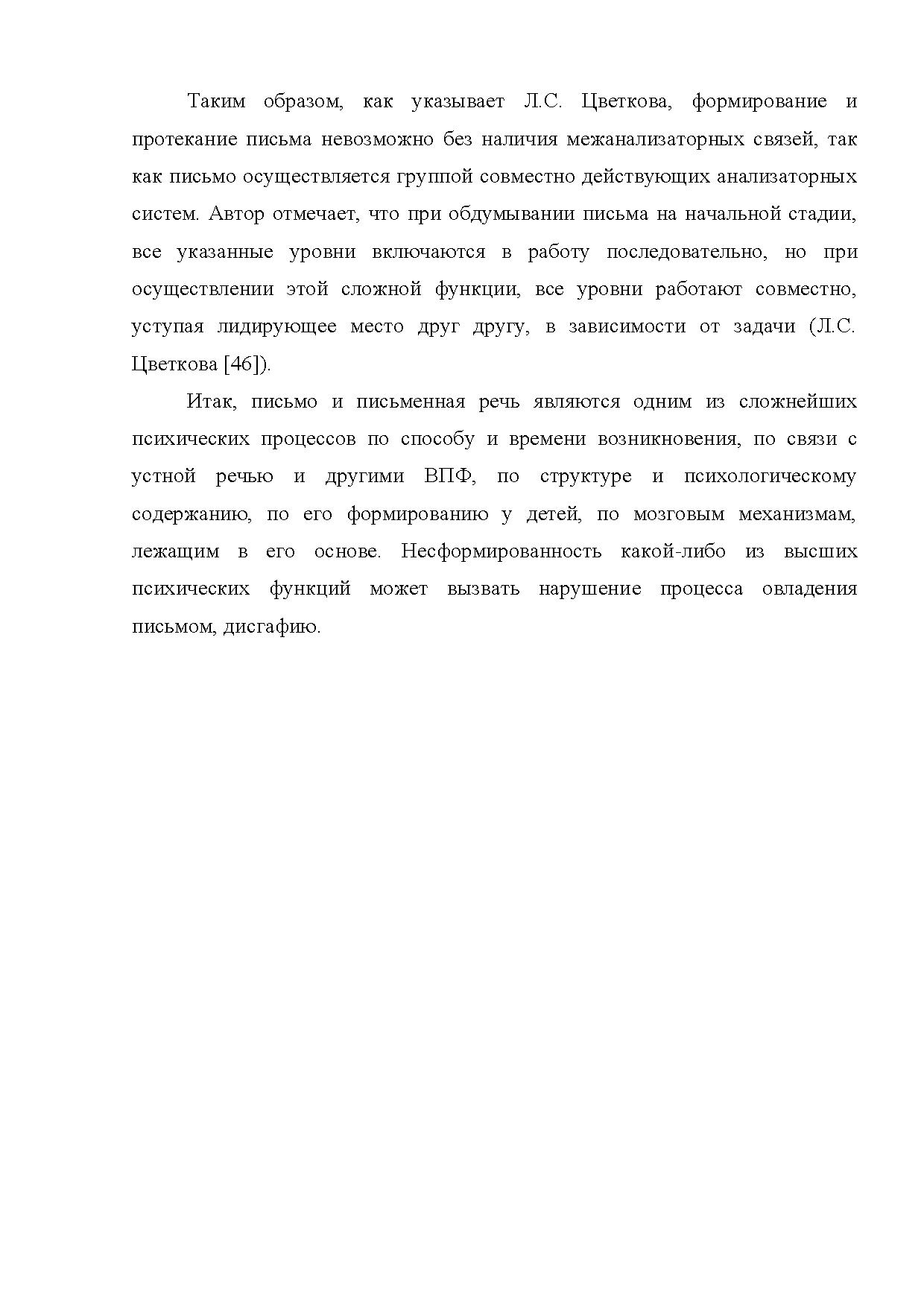 Таким образом, как указывает Л.С. Цветкова, формирование и протекание письма невозможно без наличия межанализаторных связей, так как письмо осуществляется группой совместно действующих анализаторных систем. Автор отмечает, что при обдумывании письма на начальной стадии, все указанные уровни включаются в работу последовательно, но при осуществлении этой сложной функции, все уровни работают совместно, уступая лидирующее место друг другу, в зависимости от задачи (Л.С. Цветкова [46]).

Итак, письмо и письменная речь являются одним из сложнейших психических процессов по способу и времени возникновения, по связи с устной речью и другими ВПФ, по структуре и психологическому содержанию, по его формированию у детей, по мозговым механизмам, лежащим в его основе. Несформированность какой-либо из высших психических функций может вызвать нарушение процесса овладения письмом, дисгафию.